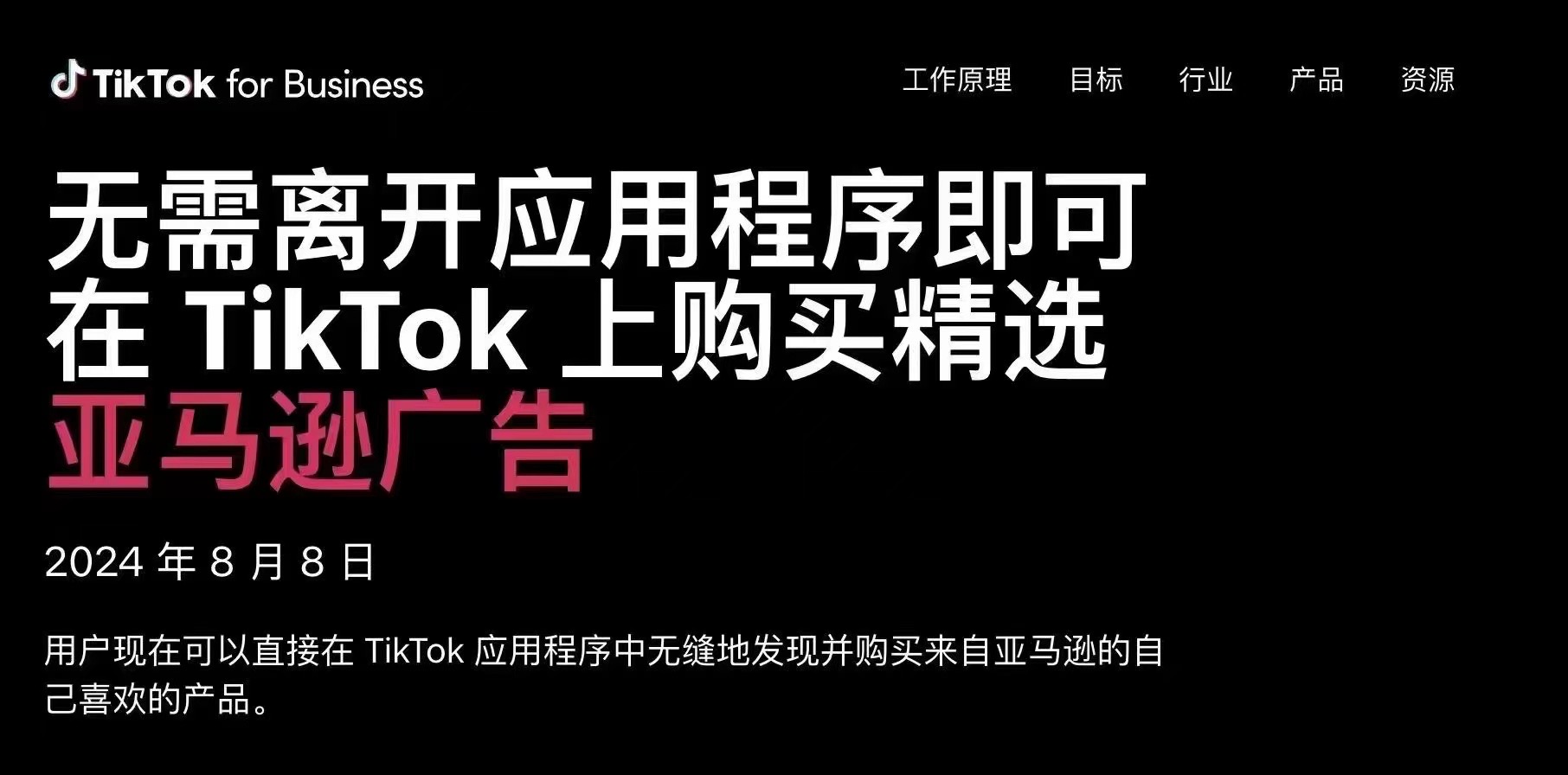 TikTok for Business

工作原理 目标 行业 产品 资源

无需离开应用程序即可在 TikTok 上购买精选亚马逊广告

2024 年 8 月 8 日

用户现在可以直接在 TikTok 应用程序中无缝地发现并购买来自亚马逊的自己喜欢的产品。